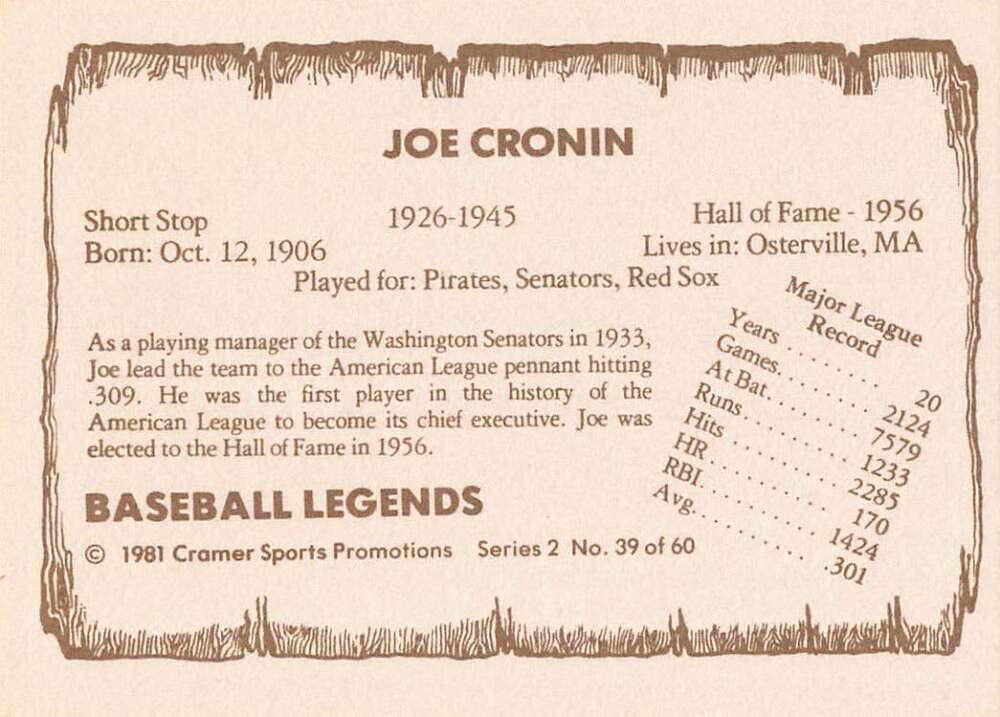 JOE CRONIN

Short Stop
Born: Oct. 12, 1906

1926-1945

Hall of Fame - 1956
Lives in: Osterville, MA

Played for: Pirates, Senators, Red Sox

As a playing manager of the Washington Senators in 1933, Joe lead the team to the American League pennant hitting .309. He was the first player in the history of the American League to become its chief executive. Joe was elected to the Hall of Fame in 1956.

Major League Record
Years 20
Games 2124
At Bat 7579
Runs 1233
Hits 2285
HR 170
RBI 1424
Avg. .301

BASEBALL LEGENDS

© 1981 Cramer Sports Promotions Series 2 No. 39 of 60